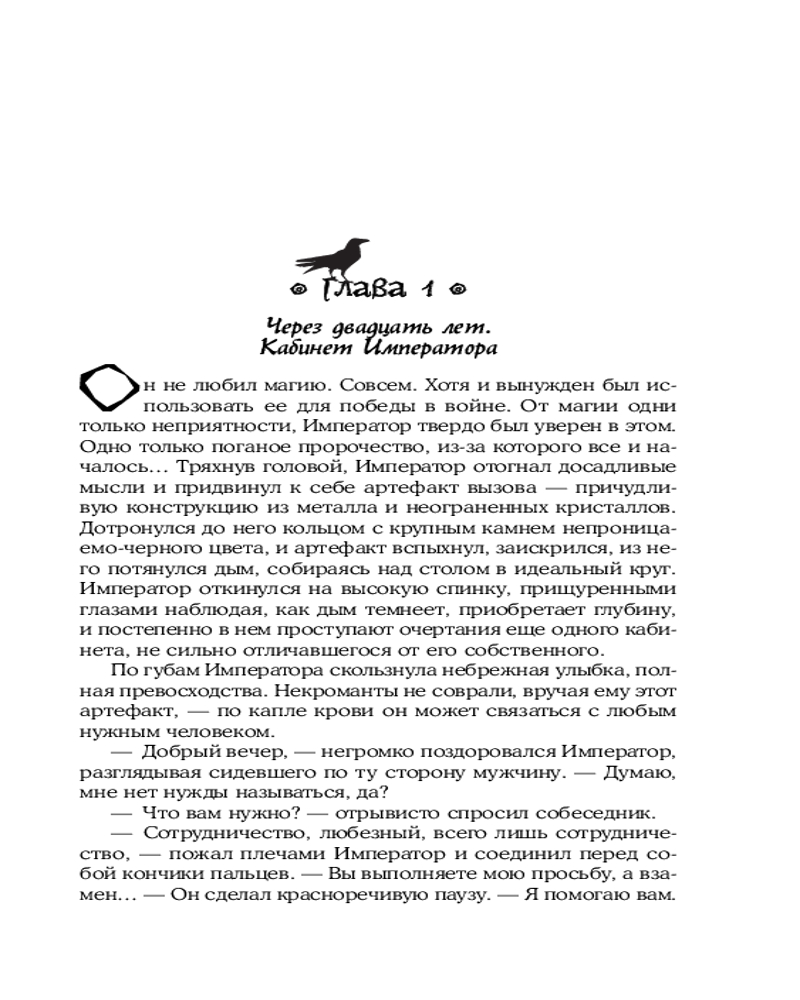 Глава 1

Через двадцать лет. Кабинет Императора

Он не любил магию. Совсем. Хотя и вынужден был использовать ее для победы в войне. От магии одни только неприятности, Император твердо был уверен в этом. Одно только поганое пророчество, из-за которого все и началось… Тряхнув головой, Император отогнал досадливые мысли и придвинул к себе артефакт вызова — причудливую конструкцию из металла и неограненных кристаллов. Дотронулся до него кольцом с крупным камнем непроницаемо-черного цвета, и артефакт вспыхнул, заискрился, из него потянулся дым, собираясь над столом в идеальный круг. Император откинулся на высокую спинку, прищуренными глазами наблюдая, как дым темнеет, приобретает глубину, и постепенно в нем проступают очертания еще одного кабинета, не сильно отличавшегося от его собственного.

По губам Императора скользнула небрежная улыбка, полная превосходства. Некроманты не соврали, вручая ему этот артефакт, — по капле крови он может связаться с любым нужным человеком.

— Добрый вечер, — негромко поздоровался Император, разглядывая сидевшего по ту сторону мужчину. — Думаю, мне нет нужды называться, да?

— Что вам нужно? — отрывисто спросил собеседник.

— Сотрудничество, любезный, всего лишь сотрудничество, — пожал плечами Император и соединил перед собой кончики пальцев. — Вы выполняете мою просьбу, а взамен… — Он сделал красноречивую паузу. — Я помогаю вам.